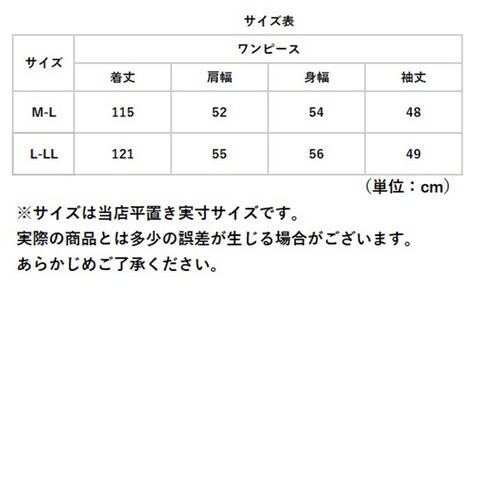 サイズ表

| サイズ | ワンピース | | | |
|---|---|---|---|---|
| | 着丈 | 肩幅 | 身幅 | 袖丈 |
| M-L | 115 | 52 | 54 | 48 |
| L-LL | 121 | 55 | 56 | 49 |

（単位：cm）

※サイズは当店平置き実寸サイズです。
実際の商品とは多少の誤差が生じる場合がございます。
あらかじめご了承ください。